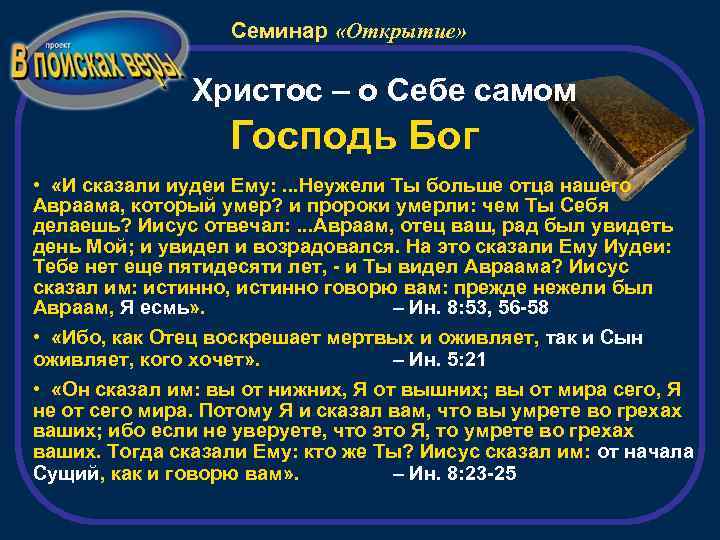 проект
В поисках веры

Семинар «Открытие»

Христос – о Себе самом
Господь Бог

• «И сказали иудеи Ему: ...Неужели Ты больше отца нашего Авраама, который умер? и пророки умерли: чем Ты Себя делаешь? Иисус отвечал: ...Авраам, отец ваш, рад был увидеть день Мой; и увидел и возрадовался. На это сказали Ему Иудеи: Тебе нет еще пятидесяти лет, - и Ты видел Авраама? Иисус сказал им: истинно, истинно говорю вам: прежде нежели был Авраам, Я есмь». – Ин. 8:53, 56-58

• «Ибо, как Отец воскрешает мертвых и оживляет, так и Сын оживляет, кого хочет». – Ин. 5:21

• «Он сказал им: вы от нижних, Я от вышних; вы от мира сего, Я не от сего мира. Потому Я и сказал вам, что вы умрете во грехах ваших; ибо если не уверуете, что это Я, то умрете во грехах ваших. Тогда сказали Ему: кто же Ты? Иисус сказал им: от начала Сущий, как и говорю вам». – Ин. 8:23-25